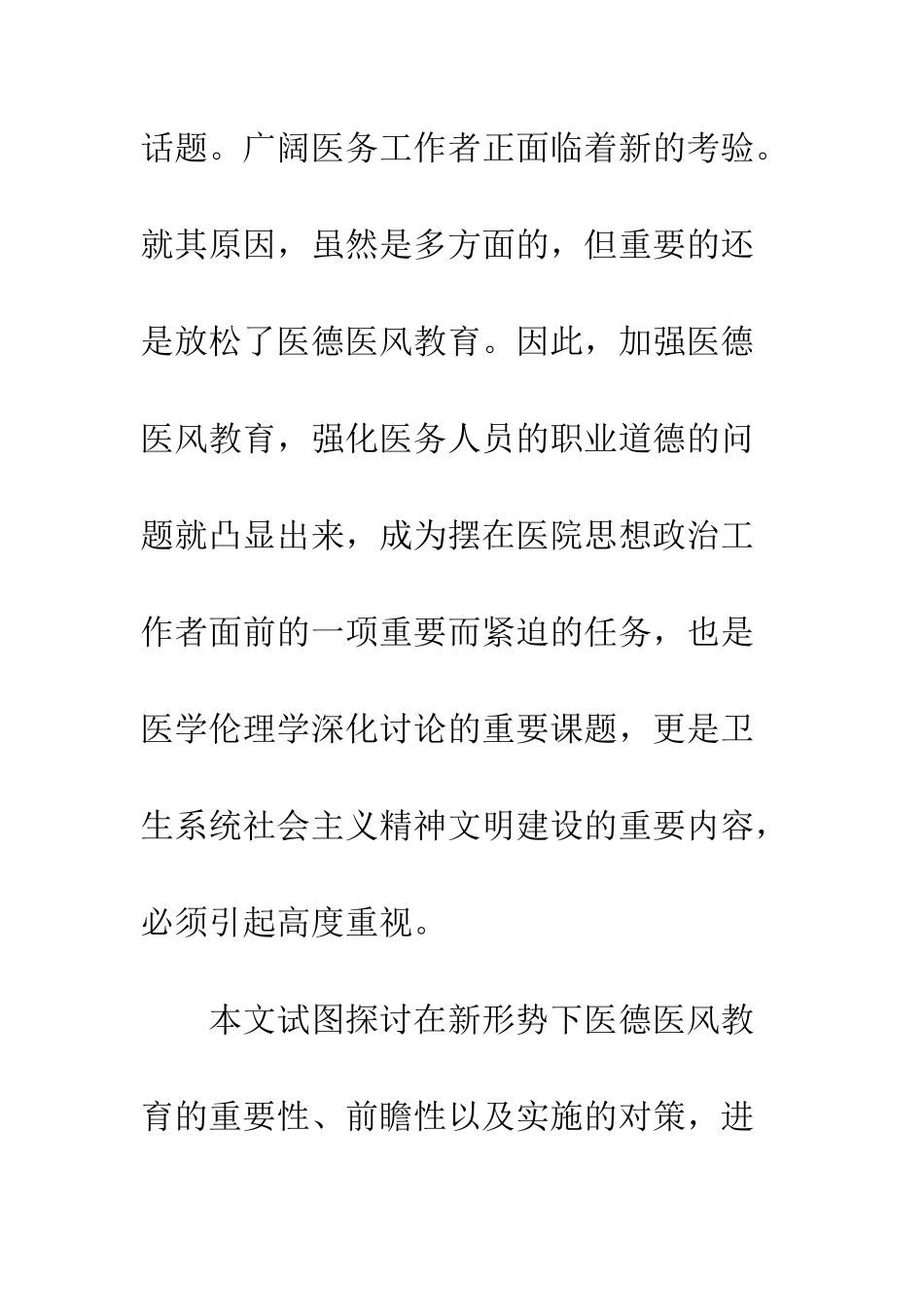 话题。广阔医务工作者正面临着新的考验。就其原因，虽然是多方面的，但重要的还是放松了医德医风教育。因此，加强医德医风教育，强化医务人员的职业道德的问题就凸显出来，成为摆在医院思想政治工作者面前的一项重要而紧迫的任务，也是医学伦理学深化讨论的重要课题，更是卫生系统社会主义精神文明建设的重要内容，必须引起高度重视。

本文试图探讨在新形势下医德医风教育的重要性、前瞻性以及实施的对策，进